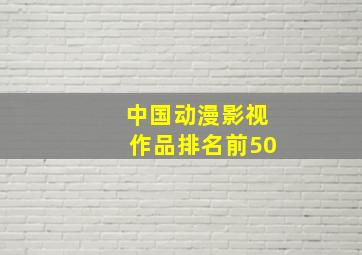 中国动漫影视
作品排名前50